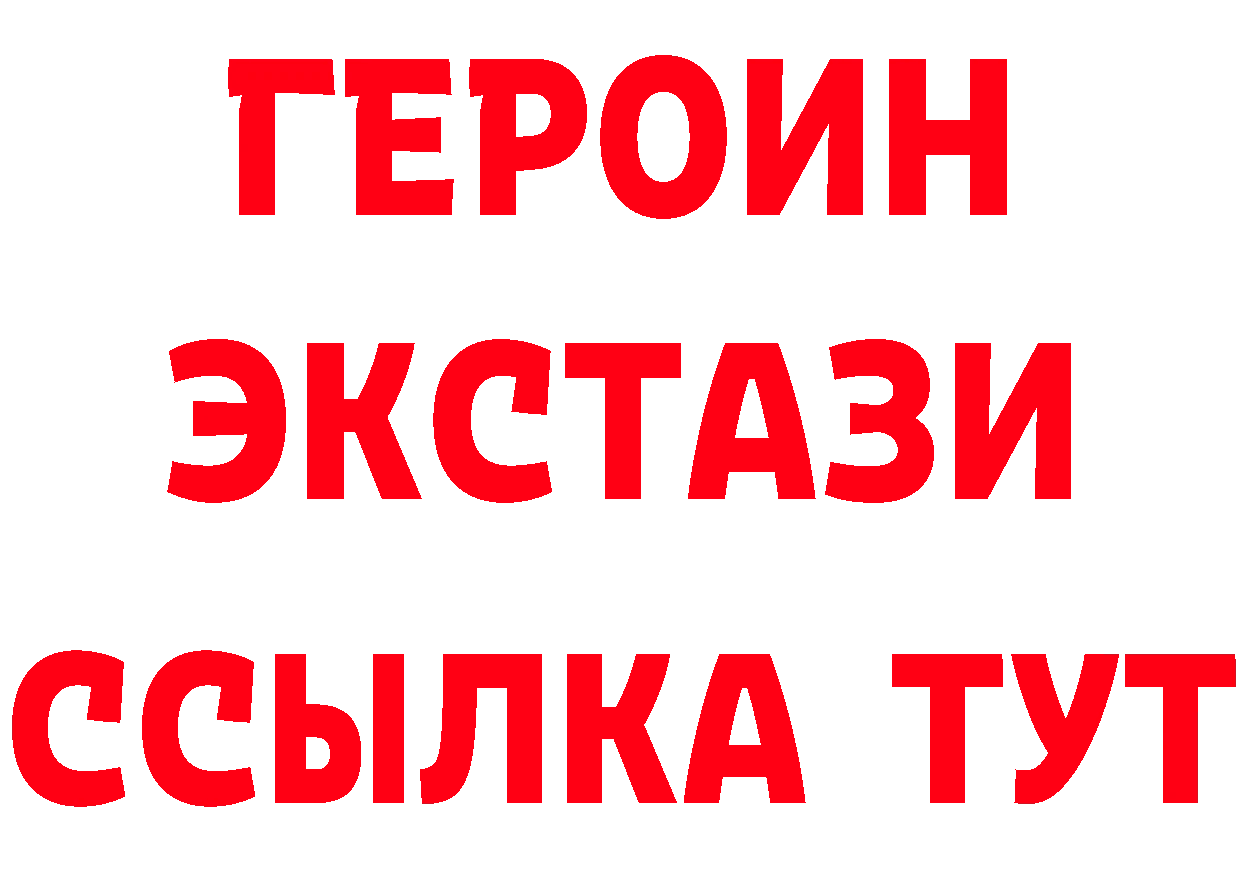 ГЕРОИН ЭКСТАЗИ ССЫЛКА ТУТ